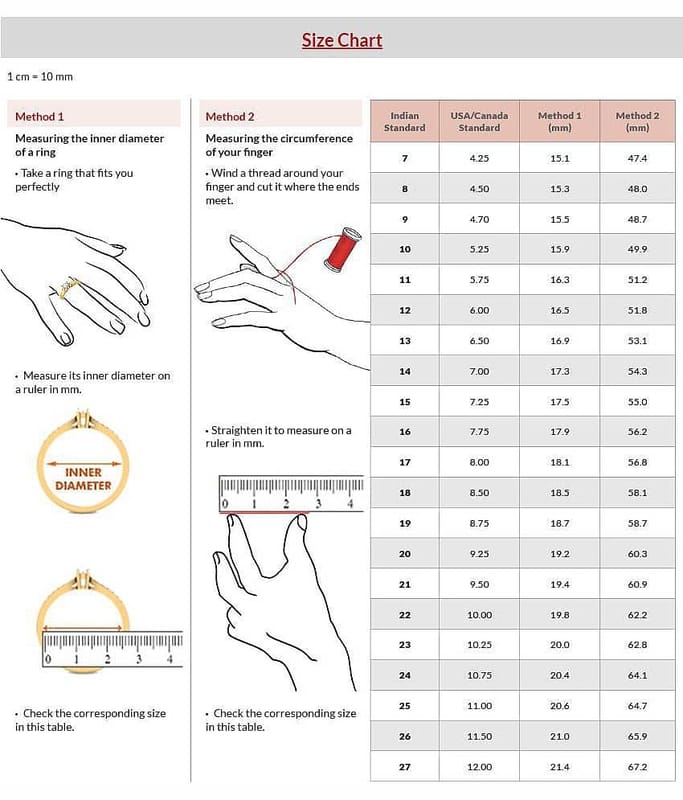 Size Chart

1 cm = 10 mm

Method 1

Measuring the inner diameter of a ring

• Take a ring that fits you perfectly

• Measure its inner diameter on a ruler in mm.

INNER DIAMETER

0 1 2 3 4

• Check the corresponding size in this table.

Method 2

Measuring the circumference of your finger

• Wind a thread around your finger and cut it where the ends meet.

• Straighten it to measure on a ruler in mm.

0 1 2 3 4

• Check the corresponding size in this table.

| Indian Standard | USA/Canada Standard | Method 1 (mm) | Method 2 (mm) |
|---|---|---|---|
| 7 | 4.25 | 15.1 | 47.4 |
| 8 | 4.50 | 15.3 | 48.0 |
| 9 | 4.70 | 15.5 | 48.7 |
| 10 | 5.25 | 15.9 | 49.9 |
| 11 | 5.75 | 16.3 | 51.2 |
| 12 | 6.00 | 16.5 | 51.8 |
| 13 | 6.50 | 16.9 | 53.1 |
| 14 | 7.00 | 17.3 | 54.3 |
| 15 | 7.25 | 17.5 | 55.0 |
| 16 | 7.75 | 17.9 | 56.2 |
| 17 | 8.00 | 18.1 | 56.8 |
| 18 | 8.50 | 18.5 | 58.1 |
| 19 | 8.75 | 18.7 | 58.7 |
| 20 | 9.25 | 19.2 | 60.3 |
| 21 | 9.50 | 19.4 | 60.9 |
| 22 | 10.00 | 19.8 | 62.2 |
| 23 | 10.25 | 20.0 | 62.8 |
| 24 | 10.75 | 20.4 | 64.1 |
| 25 | 11.00 | 20.6 | 64.7 |
| 26 | 11.50 | 21.0 | 65.9 |
| 27 | 12.00 | 21.4 | 67.2 |